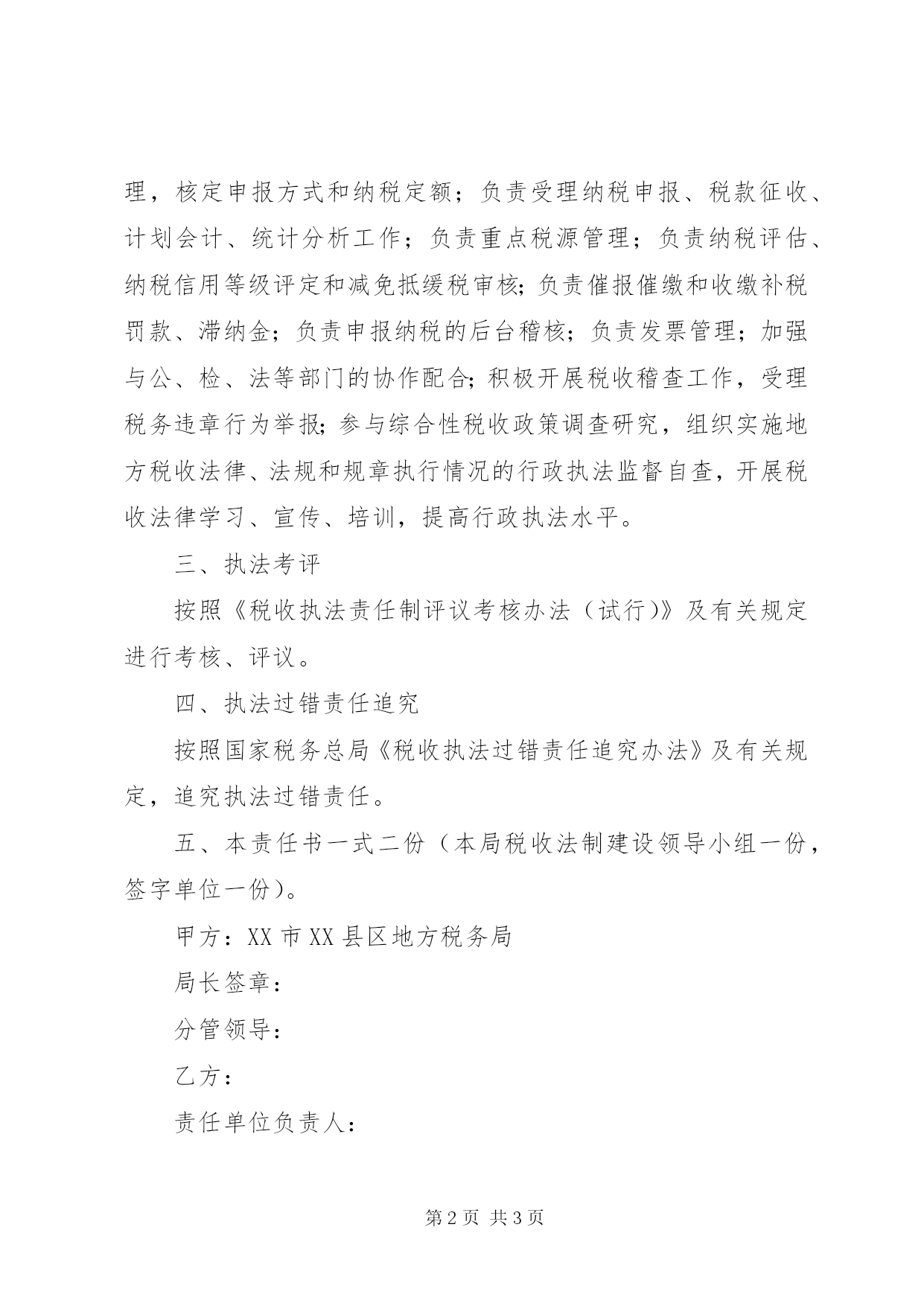 理，核定申报方式和纳税定额；负责受理纳税申报、税款征收、计划会计、统计分析工作；负责重点税源管理；负责纳税评估、纳税信用等级评定和减免抵缓税审核;负责催报催缴和收缴补税罚款、滞纳金；负责申报纳税的后台稽核；负责发票管理；加强与公、检、法等部门的协作配合;积极开展税收稽查工作，受理税务违章行为举报;参与综合性税收政策调查研究，组织实施地方税收法律、法规和规章执行情况的行政执法监督自查，开展税收法律学习、宣传、培训，提高行政执法水平。

三、执法考评

按照《税收执法责任制评议考核办法（试行)》及有关规定进行考核、评议。

四、执法过错责任追究

按照国家税务总局《税收执法过错责任追究办法》及有关规定，追究执法过错责任。

五、本责任书一式二份（本局税收法制建设领导小组一份，签字单位一份)。

甲方：XX 市 XX 县区地方税务局

局长签章：

分管领导：

乙方：

责任单位负责人：

第 2 页 共 3 页